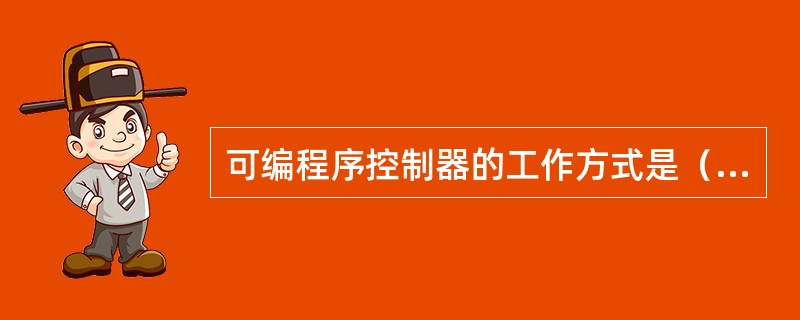 可编程序控制器的工作方式是（...